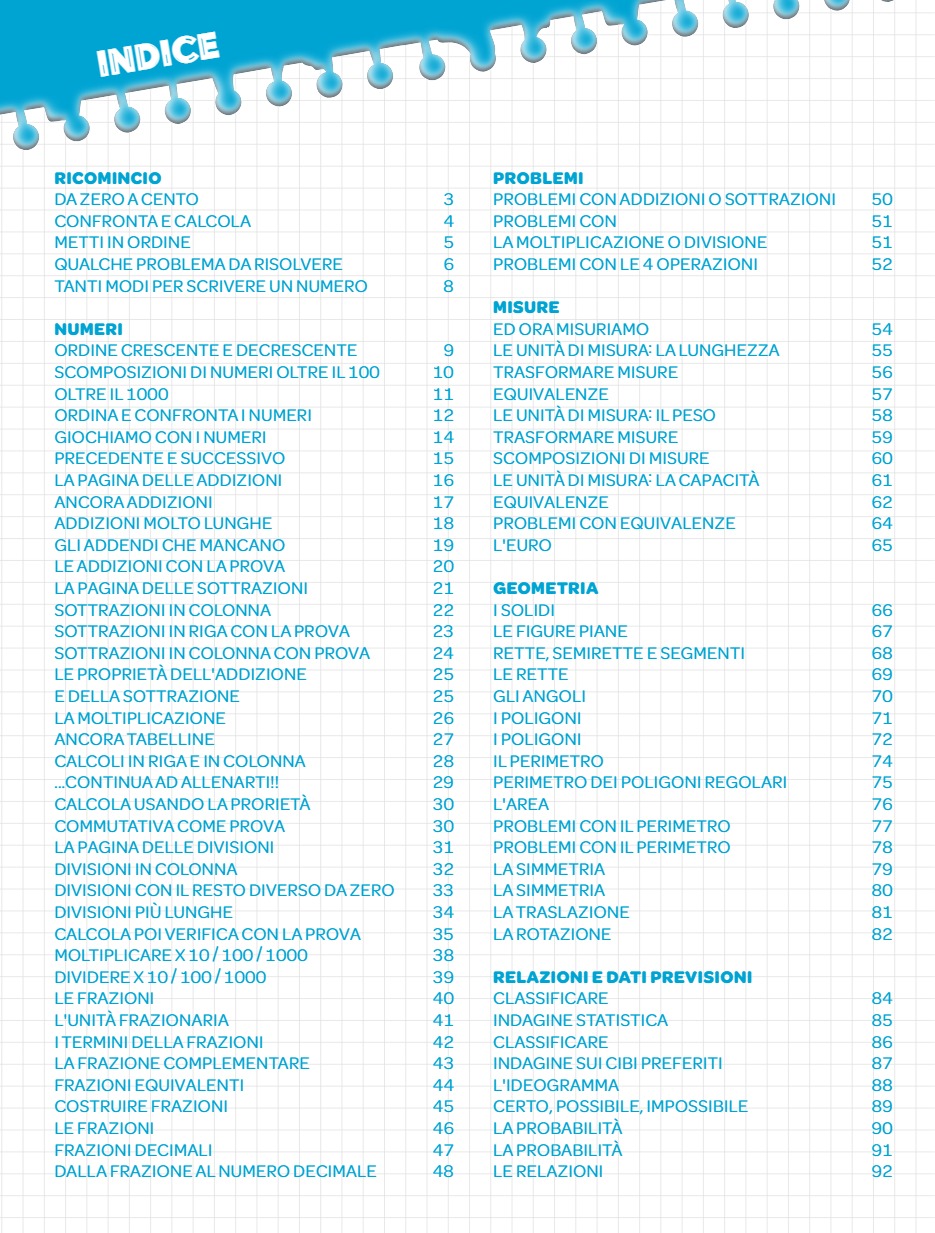 INDICE

RICOMINCIO
DA ZERO A CENTO 3
CONFRONTA E CALCOLA 4
METTI IN ORDINE 5
QUALCHE PROBLEMA DA RISOLVERE 6
TANTI MODI PER SCRIVERE UN NUMERO 8

NUMERI
ORDINE CRESCENTE E DECRESCENTE 9
SCOMPOSIZIONI DI NUMERI OLTRE IL 100 10
OLTRE IL 1000 11
ORDINA E CONFRONTA I NUMERI 12
GIOCHIAMO CON I NUMERI 14
PRECEDENTE E SUCCESSIVO 15
LA PAGINA DELLE ADDIZIONI 16
ANCORA ADDIZIONI 17
ADDIZIONI MOLTO LUNGHE 18
GLI ADDENDI CHE MANCANO 19
LE ADDIZIONI CON LA PROVA 20
LA PAGINA DELLE SOTTRAZIONI 21
SOTTRAZIONI IN COLONNA 22
SOTTRAZIONI IN RIGA CON LA PROVA 23
SOTTRAZIONI IN COLONNA CON PROVA 24
LE PROPRIETÀ DELL'ADDIZIONE 25
E DELLA SOTTRAZIONE 25
LA MOLTIPLICAZIONE 26
ANCORA TABELLINE 27
CALCOLI IN RIGA E IN COLONNA 28
...CONTINUA AD ALLENARTI!! 29
CALCOLA USANDO LA PRORIETÀ 30
COMMUTATIVA COME PROVA 30
LA PAGINA DELLE DIVISIONI 31
DIVISIONI IN COLONNA 32
DIVISIONI CON IL RESTO DIVERSO DA ZERO 33
DIVISIONI PIÙ LUNGHE 34
CALCOLA POI VERIFICA CON LA PROVA 35
MOLTIPLICARE X 10 / 100 / 1000 38
DIVIDERE X 10 / 100 / 1000 39
LE FRAZIONI 40
L'UNITÀ FRAZIONARIA 41
I TERMINI DELLA FRAZIONI 42
LA FRAZIONE COMPLEMENTARE 43
FRAZIONI EQUIVALENTI 44
COSTRUIRE FRAZIONI 45
LE FRAZIONI 46
FRAZIONI DECIMALI 47
DALLA FRAZIONE AL NUMERO DECIMALE 48

PROBLEMI
PROBLEMI CON ADDIZIONI O SOTTRAZIONI 50
PROBLEMI CON 51
LA MOLTIPLICAZIONE O DIVISIONE 51
PROBLEMI CON LE 4 OPERAZIONI 52

MISURE
ED ORA MISURIAMO 54
LE UNITÀ DI MISURA: LA LUNGHEZZA 55
TRASFORMARE MISURE 56
EQUIVALENZE 57
LE UNITÀ DI MISURA: IL PESO 58
TRASFORMARE MISURE 59
SCOMPOSIZIONI DI MISURE 60
LE UNITÀ DI MISURA: LA CAPACITÀ 61
EQUIVALENZE 62
PROBLEMI CON EQUIVALENZE 64
L'EURO 65

GEOMETRIA
I SOLIDI 66
LE FIGURE PIANE 67
RETTE, SEMIRETTE E SEGMENTI 68
LE RETTE 69
GLI ANGOLI 70
I POLIGONI 71
I POLIGONI 72
IL PERIMETRO 74
PERIMETRO DEI POLIGONI REGOLARI 75
L'AREA 76
PROBLEMI CON IL PERIMETRO 77
PROBLEMI CON IL PERIMETRO 78
LA SIMMETRIA 79
LA SIMMETRIA 80
LA TRASLAZIONE 81
LA ROTAZIONE 82

RELAZIONI E DATI PREVISIONI
CLASSIFICARE 84
INDAGINE STATISTICA 85
CLASSIFICARE 86
INDAGINE SUI CIBI PREFERITI 87
L'IDEOGRAMMA 88
CERTO, POSSIBILE, IMPOSSIBILE 89
LA PROBABILITÀ 90
LA PROBABILITÀ 91
LE RELAZIONI 92